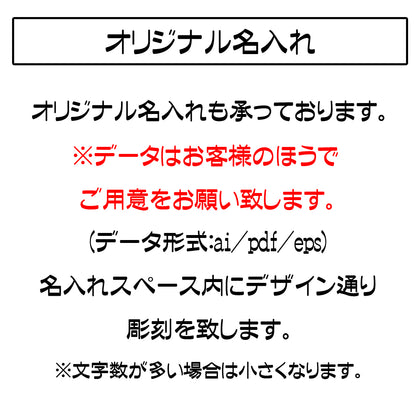 オリジナル名入れ

オリジナル名入れも承っております。

※データはお客様のほうで

ご用意をお願い致します。

(データ形式:ai/pdf/eps)

名入れスペース内にデザイン通り

彫刻を致します。

※文字数が多い場合は小さくなります。